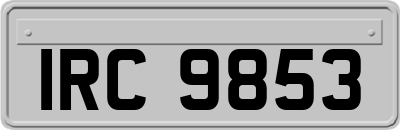 IRC 9853